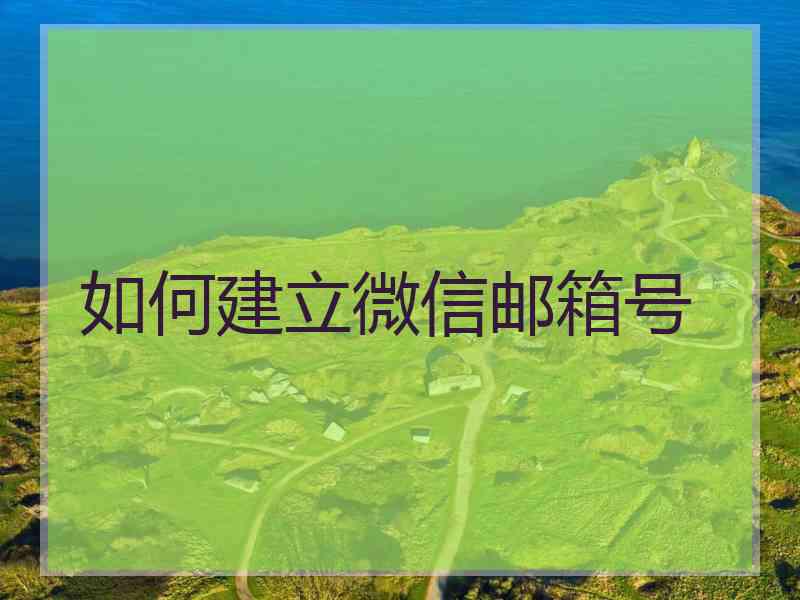 如何建立微信邮箱号